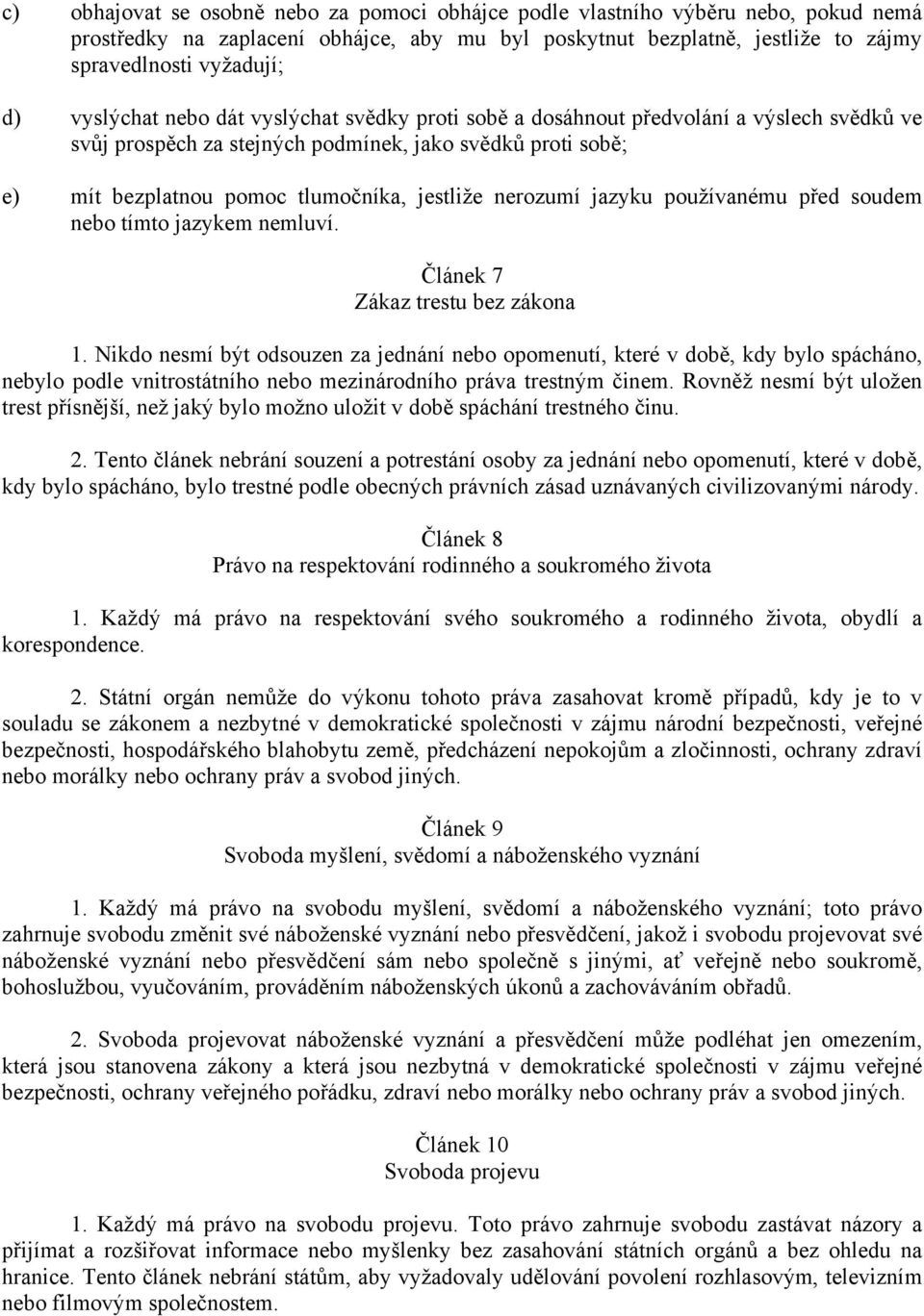 c) obhajovat se osobně nebo za pomoci obhájce podle vlastního výběru nebo, pokud nemá prostředky na zaplacení obhájce, aby mu byl poskytnut bezplatně, jestliže to zájmy spravedlnosti vyžadují;

d) vyslýchat nebo dát vyslýchat svědky proti sobě a dosáhnout předvolání a výslech svědků ve svůj prospěch za stejných podmínek, jako svědků proti sobě;

e) mít bezplatnou pomoc tlumočníka, jestliže nerozumí jazyku používanému před soudem nebo tímto jazykem nemluví.

Článek 7
Zákaz trestu bez zákona

1. Nikdo nesmí být odsouzen za jednání nebo opomenutí, které v době, kdy bylo spácháno, nebylo podle vnitrostátního nebo mezinárodního práva trestným činem. Rovněž nesmí být uložen trest přísnější, než jaký bylo možno uložit v době spáchání trestného činu.

2. Tento článek nebrání souzení a potrestání osoby za jednání nebo opomenutí, které v době, kdy bylo spácháno, bylo trestné podle obecných právních zásad uznávaných civilizovanými národy.

Článek 8
Právo na respektování rodinného a soukromého života

1. Každý má právo na respektování svého soukromého a rodinného života, obydlí a korespondence.

2. Státní orgán nemůže do výkonu tohoto práva zasahovat kromě případů, kdy je to v souladu se zákonem a nezbytné v demokratické společnosti v zájmu národní bezpečnosti, veřejné bezpečnosti, hospodářského blahobytu země, předcházení nepokojům a zločinnosti, ochrany zdraví nebo morálky nebo ochrany práv a svobod jiných.

Článek 9
Svoboda myšlení, svědomí a náboženského vyznání

1. Každý má právo na svobodu myšlení, svědomí a náboženského vyznání; toto právo zahrnuje svobodu změnit své náboženské vyznání nebo přesvědčení, jakož i svobodu projevovat své náboženské vyznání nebo přesvědčení sám nebo společně s jinými, ať veřejně nebo soukromě, bohoslužbou, vyučováním, prováděním náboženských úkonů a zachováváním obřadů.

2. Svoboda projevovat náboženské vyznání a přesvědčení může podléhat jen omezením, která jsou stanovena zákony a která jsou nezbytná v demokratické společnosti v zájmu veřejné bezpečnosti, ochrany veřejného pořádku, zdraví nebo morálky nebo ochrany práv a svobod jiných.

Článek 10
Svoboda projevu

1. Každý má právo na svobodu projevu. Toto právo zahrnuje svobodu zastávat názory a přijímat a rozšiřovat informace nebo myšlenky bez zasahování státních orgánů a bez ohledu na hranice. Tento článek nebrání státům, aby vyžadovaly udělování povolení rozhlasovým, televizním nebo filmovým společnostem.